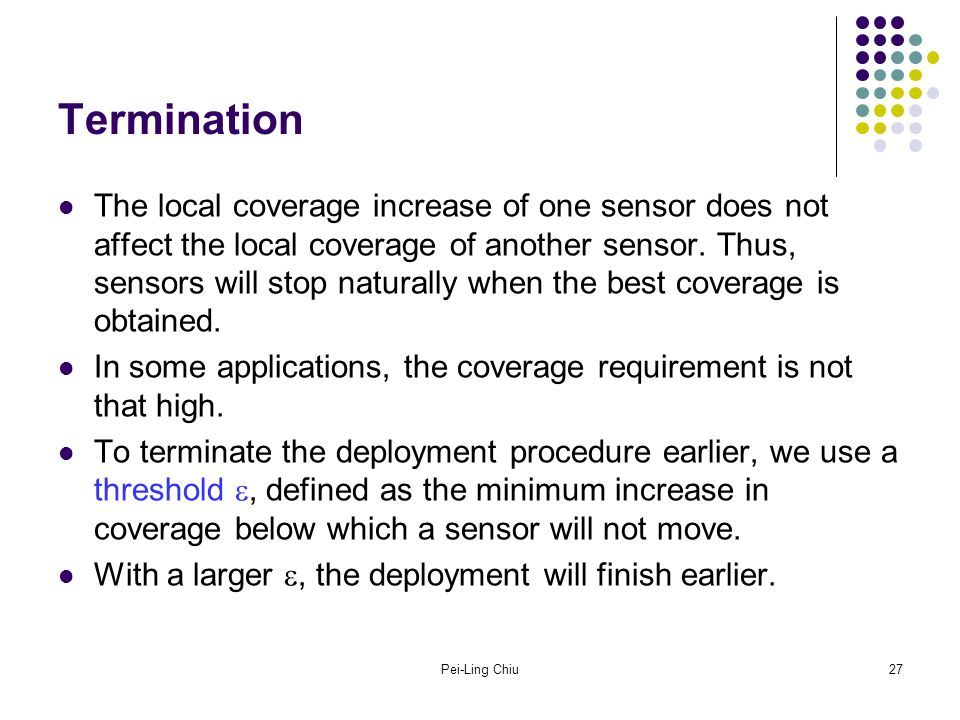 Termination

- The local coverage increase of one sensor does not affect the local coverage of another sensor. Thus, sensors will stop naturally when the best coverage is obtained.
- In some applications, the coverage requirement is not that high.
- To terminate the deployment procedure earlier, we use a threshold $\varepsilon$, defined as the minimum increase in coverage below which a sensor will not move.
- With a larger $\varepsilon$, the deployment will finish earlier.

Pei-Ling Chiu

27